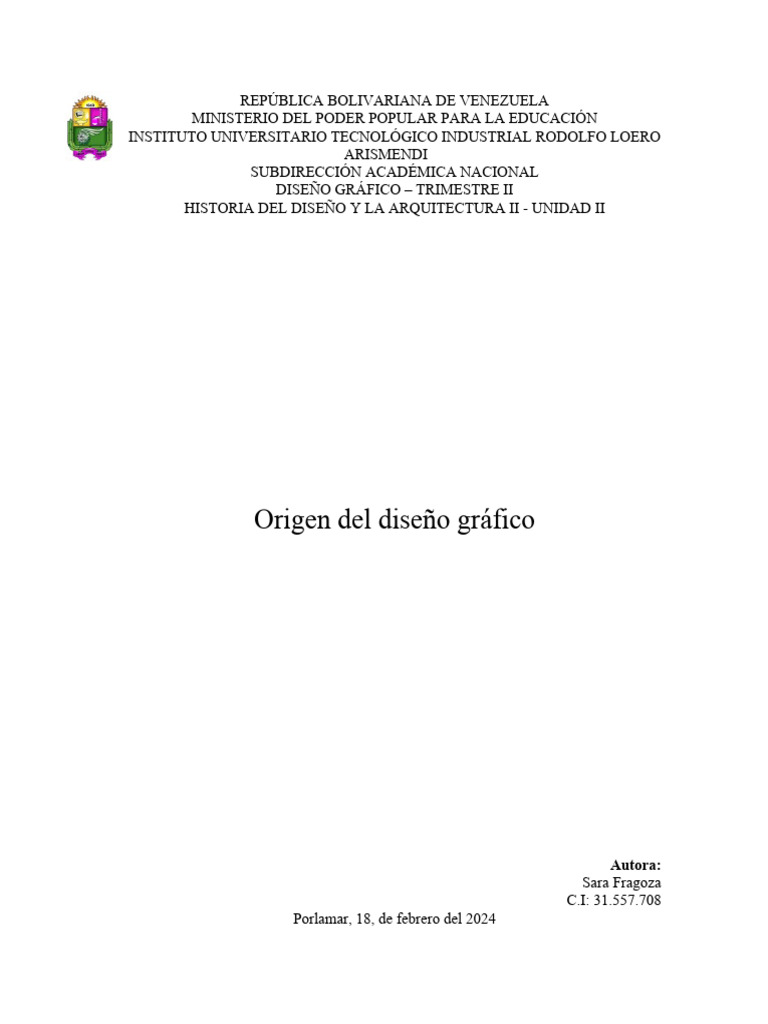 REPÚBLICA BOLIVARIANA DE VENEZUELA
MINISTERIO DEL PODER POPULAR PARA LA EDUCACIÓN
INSTITUTO UNIVERSITARIO TECNOLÓGICO INDUSTRIAL RODOLFO LOERO ARISMENDI
SUBDIRECCIÓN ACADÉMICA NACIONAL
DISEÑO GRÁFICO – TRIMESTRE II
HISTORIA DEL DISEÑO Y LA ARQUITECTURA II - UNIDAD II

Origen del diseño gráfico

Autora:
Sara Fragoza
C.I: 31.557.708

Porlamar, 18, de febrero del 2024